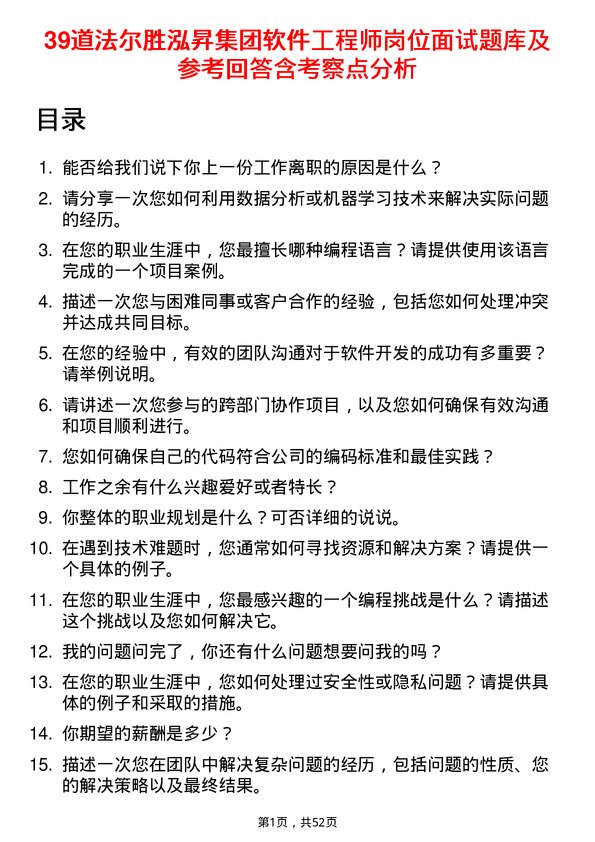 39道法尔胜泓昇集团软件工程师岗位面试题库及参考回答含考察点分析

目录

1. 能否给我们说下你上一份工作离职的原因是什么？
2. 请分享一次您如何利用数据分析或机器学习技术来解决实际问题的经历。
3. 在您的职业生涯中，您最擅长哪种编程语言？请提供使用该语言完成的一个项目案例。
4. 描述一次您与困难同事或客户合作的经验，包括您如何处理冲突并达成共同目标。
5. 在您的经验中，有效的团队沟通对于软件开发的成功有多重要？请举例说明。
6. 请讲述一次您参与的跨部门协作项目，以及您如何确保有效沟通和项目顺利进行。
7. 您如何确保自己的代码符合公司的编码标准和最佳实践？
8. 工作之余有什么兴趣爱好或者特长？
9. 你整体的职业规划是什么？可否详细的说说。
10. 在遇到技术难题时，您通常如何寻找资源和解决方案？请提供一个具体的例子。
11. 在您的职业生涯中，您最感兴趣的一个编程挑战是什么？请描述这个挑战以及您如何解决它。
12. 我的问题问完了，你还有什么问题想要问我的吗？
13. 在您的职业生涯中，您如何处理过安全性或隐私问题？请提供具体的例子和采取的措施。
14. 你期望的薪酬是多少？
15. 描述一次您在团队中解决复杂问题的经历，包括问题的性质、您的解决策略以及最终结果。

第1页，共52页